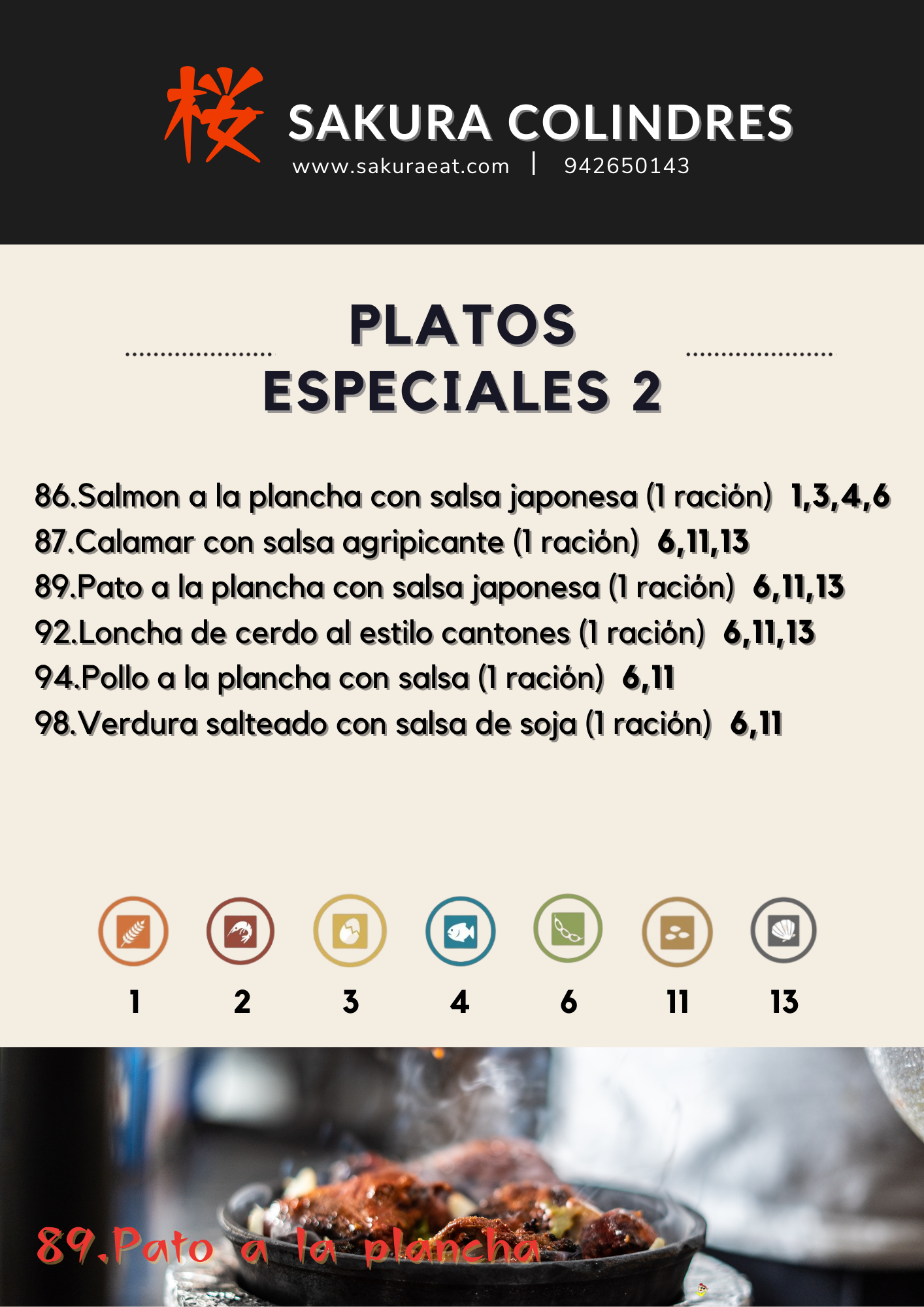 桜 SAKURA COLINDRES
www.sakuraeat.com | 942650143

PLATOS
ESPECIALES 2

86.Salmon a la plancha con salsa japonesa (1 ración) 1,3,4,6
87.Calamar con salsa agripicante (1 ración) 6,11,13
89.Pato a la plancha con salsa japonesa (1 ración) 6,11,13
92.Loncha de cerdo al estilo cantones (1 ración) 6,11,13
94.Pollo a la plancha con salsa (1 ración) 6,11
98.Verdura salteado con salsa de soja (1 ración) 6,11

1 2 3 4 6 11 13

89.Pato a la plancha